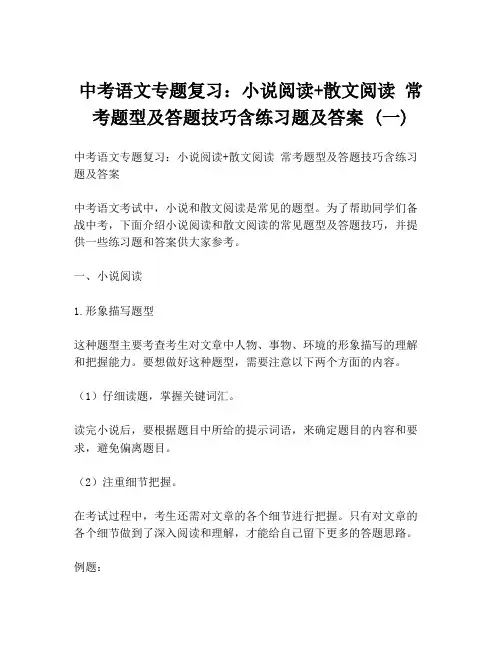 中考语文专题复习：小说阅读+散文阅读 常考题型及答题技巧含练习题及答案（一）

中考语文专题复习：小说阅读+散文阅读 常考题型及答题技巧含练习题及答案

中考语文考试中，小说和散文阅读是常见的题型。为了帮助同学们备战中考，下面介绍小说阅读和散文阅读的常见题型及答题技巧，并提供一些练习题和答案供大家参考。

一、小说阅读

1.形象描写题型

这种题型主要考查考生对文章中人物、事物、环境的形象描写的理解和把握能力。要想做好这种题型，需要注意以下两个方面的内容。

（1）仔细读题，掌握关键词汇。

读完小说后，要根据题目中所给的提示词语，来确定题目的内容和要求，避免偏离题目。

（2）注重细节把握。

在考试过程中，考生还需对文章的各个细节进行把握。只有对文章的各个细节做到了深入阅读和理解，才能给自己留下更多的答题思路。

例题：